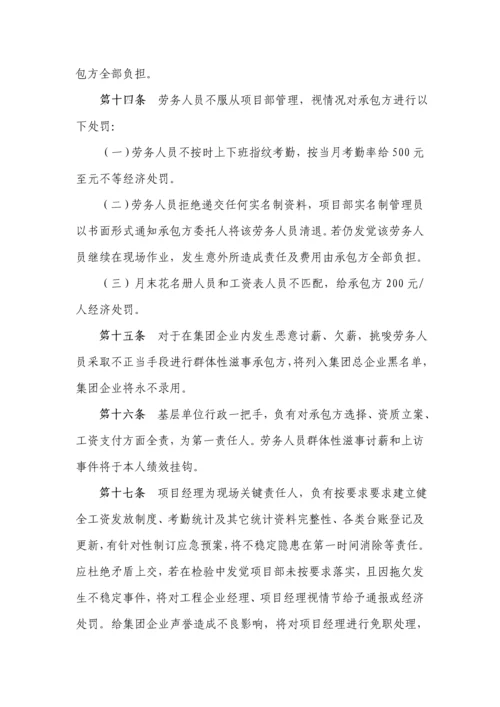 包方全部负担。

第十四条 劳务人员不服从项目部管理，视情况对承包方进行以下处罚：

（一）劳务人员不按时上下班指纹考勤，按当月考勤率给500元至元不等经济处罚。

（二）劳务人员拒绝递交任何实名制资料，项目部实名制管理员以书面形式通知承包方委托人将该劳务人员清退。若仍发觉该劳务人员继续在现场作业，发生意外所造成责任及费用由承包方全部负担。

（三）月末花名册人员和工资表人员不匹配，给承包方200元/人经济处罚。

第十五条 对于在集团企业内发生恶意讨薪、欠薪，挑唆劳务人员采取不正当手段进行群体性滋事承包方，将列入集团总企业黑名单，集团企业将永不录用。

第十六条 基层单位行政一把手，负有对承包方选择、资质立案、工资支付方面全责，为第一责任人。劳务人员群体性滋事讨薪和上访事件将于本人绩效挂钩。

第十七条 项目经理为现场关键责任人，负有按要求要求建立健全工资发放制度、考勤统计及其它统计资料完整性、各类台账登记及更新，有针对性制订应急预案，将不稳定隐患在第一时间消除等责任。应杜绝矛盾上交，若在检验中发觉项目部未按要求落实，且因拖欠发生不稳定事件，将对工程企业经理、项目经理视情节给予通报或经济处罚。给集团企业声誉造成不良影响，将对项目经理进行免职处理，